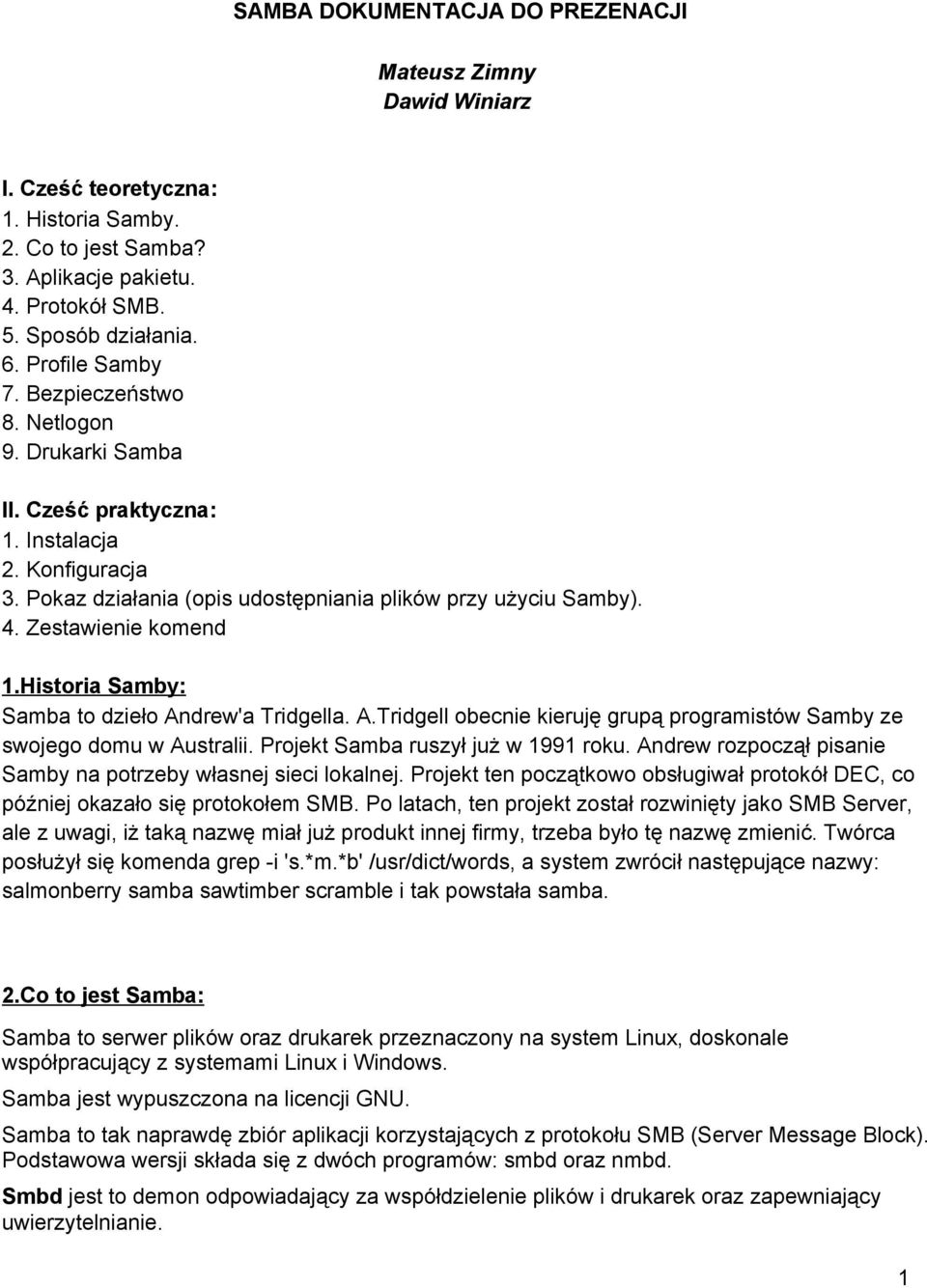 SAMBA DOKUMENTACJA DO PREZENACJI

Mateusz Zimny
Dawid Winiarz

I. Cześć teoretyczna:
1. Historia Samby.
2. Co to jest Samba?
3. Aplikacje pakietu.
4. Protokół SMB.
5. Sposób działania.
6. Profile Samby
7. Bezpieczeństwo
8. Netlogon
9. Drukarki Samba

II. Cześć praktyczna:
1. Instalacja
2. Konfiguracja
3. Pokaz działania (opis udostępniania plików przy użyciu Samby).
4. Zestawienie komend

1.Historia Samby:
Samba to dzieło Andrew'a Tridgella. A.Tridgell obecnie kieruję grupą programistów Samby ze swojego domu w Australii. Projekt Samba ruszył już w 1991 roku. Andrew rozpoczął pisanie Samby na potrzeby własnej sieci lokalnej. Projekt ten początkowo obsługiwał protokół DEC, co później okazało się protokołem SMB. Po latach, ten projekt został rozwinięty jako SMB Server, ale z uwagi, iż taką nazwę miał już produkt innej firmy, trzeba było tę nazwę zmienić. Twórca posłużył się komenda grep -i 's.*m.*b' /usr/dict/words, a system zwrócił następujące nazwy: salmonberry samba sawtimber scramble i tak powstała samba.

2.Co to jest Samba:

Samba to serwer plików oraz drukarek przeznaczony na system Linux, doskonale współpracujący z systemami Linux i Windows.

Samba jest wypuszczona na licencji GNU.

Samba to tak naprawdę zbiór aplikacji korzystających z protokołu SMB (Server Message Block). Podstawowa wersji składa się z dwóch programów: smbd oraz nmbd.

Smbd jest to demon odpowiadający za współdzielenie plików i drukarek oraz zapewniający uwierzytelnianie.

1